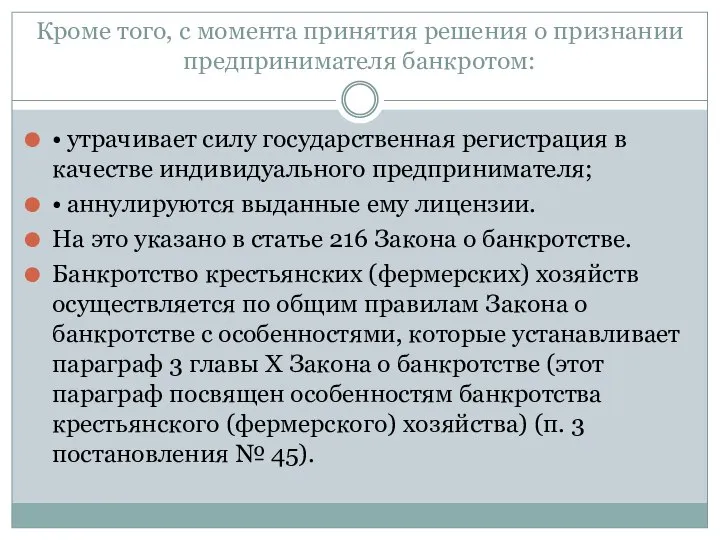 Кроме того, с момента принятия решения о признании предпринимателя банкротом:

• утрачивает силу государственная регистрация в качестве индивидуального предпринимателя;

• аннулируются выданные ему лицензии.

На это указано в статье 216 Закона о банкротстве.

Банкротство крестьянских (фермерских) хозяйств осуществляется по общим правилам Закона о банкротстве с особенностями, которые устанавливает параграф 3 главы X Закона о банкротстве (этот параграф посвящен особенностям банкротства крестьянского (фермерского) хозяйства) (п. 3 постановления № 45).